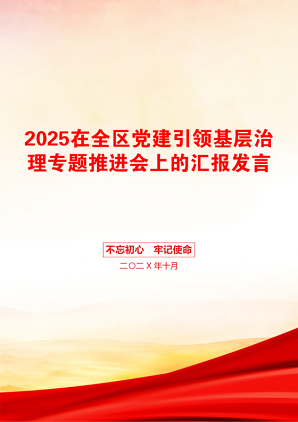 2025在全区党建引领基层治理专题推进会上的汇报发言

不忘初心　牢记使命

二〇二X年十月